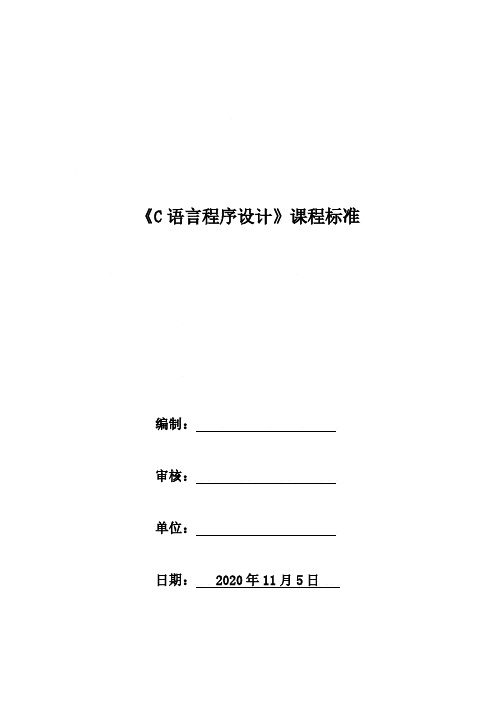 《C 语言程序设计》课程标准

编制：

审核：

单位：

日期： 2020 年 11 月 5 日